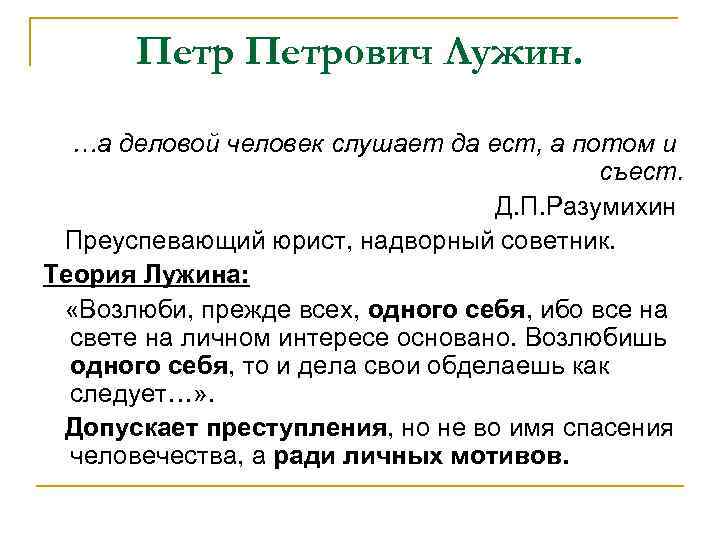 Петр Петрович Лужин.

…а деловой человек слушает да ест, а потом и съест.

Д.П.Разумихин

Преуспевающий юрист, надворный советник.

Теория Лужина:

«Возлюби, прежде всех, одного себя, ибо все на свете на личном интересе основано. Возлюбишь одного себя, то и дела свои обделаешь как следует…».

Допускает преступления, но не во имя спасения человечества, а ради личных мотивов.